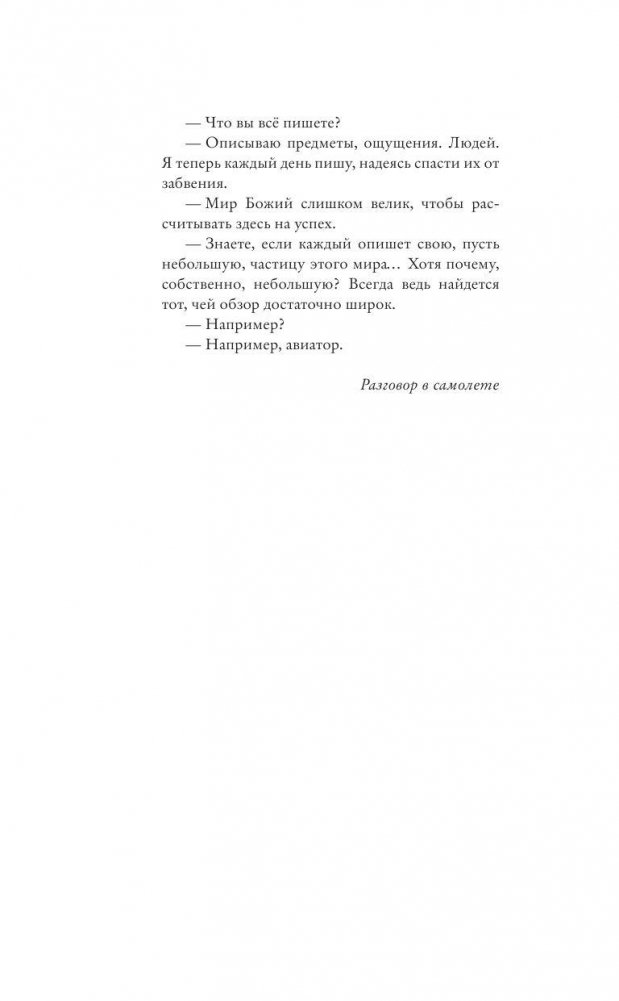 — Что вы всё пишете?

— Описываю предметы, ощущения. Людей. Я теперь каждый день пишу, надеясь спасти их от забвения.

— Мир Божий слишком велик, чтобы рассчитывать здесь на успех.

— Знаете, если каждый опишет свою, пусть небольшую, частицу этого мира… Хотя почему, собственно, небольшую? Всегда ведь найдется тот, чей обзор достаточно широк.

— Например?

— Например, авиатор.

Разговор в самолете